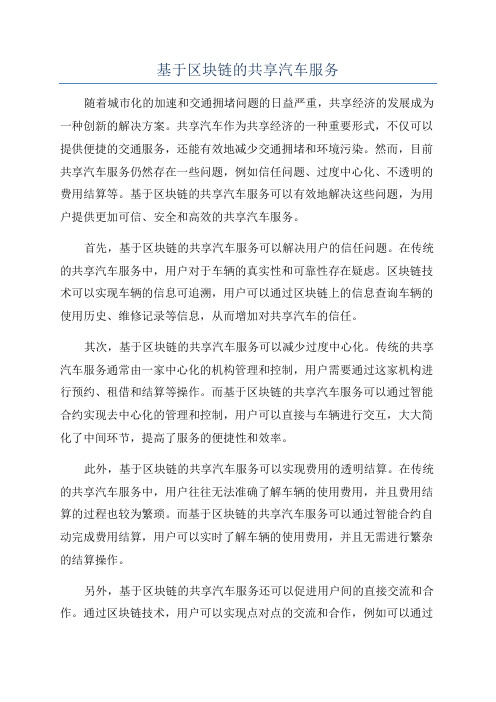 基于区块链的共享汽车服务

随着城市化的加速和交通拥堵问题的日益严重，共享经济的发展成为一种创新的解决方案。共享汽车作为共享经济的一种重要形式，不仅可以提供便捷的交通服务，还能有效地减少交通拥堵和环境污染。然而，目前共享汽车服务仍然存在一些问题，例如信任问题、过度中心化、不透明的费用结算等。基于区块链的共享汽车服务可以有效地解决这些问题，为用户提供更加可信、安全和高效的共享汽车服务。

首先，基于区块链的共享汽车服务可以解决用户的信任问题。在传统的共享汽车服务中，用户对于车辆的真实性和可靠性存在疑虑。区块链技术可以实现车辆的信息可追溯，用户可以通过区块链上的信息查询车辆的使用历史、维修记录等信息，从而增加对共享汽车的信任。

其次，基于区块链的共享汽车服务可以减少过度中心化。传统的共享汽车服务通常由一家中心化的机构管理和控制，用户需要通过这家机构进行预约、租借和结算等操作。而基于区块链的共享汽车服务可以通过智能合约实现去中心化的管理和控制，用户可以直接与车辆进行交互，大大简化了中间环节，提高了服务的便捷性和效率。

此外，基于区块链的共享汽车服务可以实现费用的透明结算。在传统的共享汽车服务中，用户往往无法准确了解车辆的使用费用，并且费用结算的过程也较为繁琐。而基于区块链的共享汽车服务可以通过智能合约自动完成费用结算，用户可以实时了解车辆的使用费用，并且无需进行繁杂的结算操作。

另外，基于区块链的共享汽车服务还可以促进用户间的直接交流和合作。通过区块链技术，用户可以实现点对点的交流和合作，例如可以通过